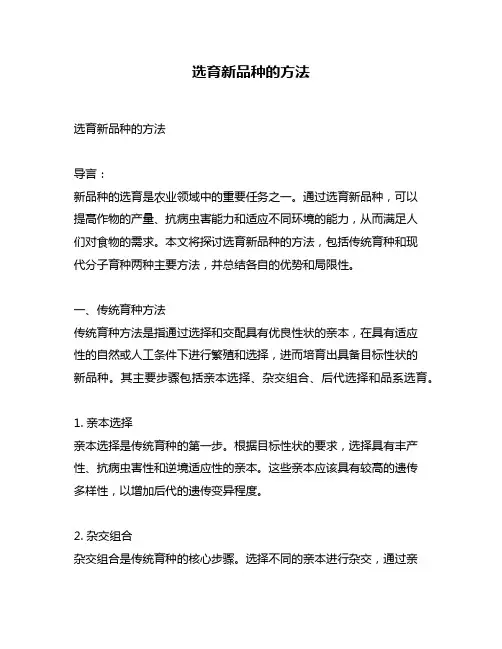 选育新品种的方法

选育新品种的方法

导言：
新品种的选育是农业领域中的重要任务之一。通过选育新品种，可以提高作物的产量、抗病虫害能力和适应不同环境的能力，从而满足人们对食物的需求。本文将探讨选育新品种的方法，包括传统育种和现代分子育种两种主要方法，并总结各自的优势和局限性。

一、传统育种方法
传统育种方法是指通过选择和交配具有优良性状的亲本，在具有适应性的自然或人工条件下进行繁殖和选择，进而培育出具备目标性状的新品种。其主要步骤包括亲本选择、杂交组合、后代选择和品系选育。

1. 亲本选择
亲本选择是传统育种的第一步。根据目标性状的要求，选择具有丰产性、抗病虫害性和逆境适应性的亲本。这些亲本应该具有较高的遗传多样性，以增加后代的遗传变异程度。

2. 杂交组合
杂交组合是传统育种的核心步骤。选择不同的亲本进行杂交，通过亲